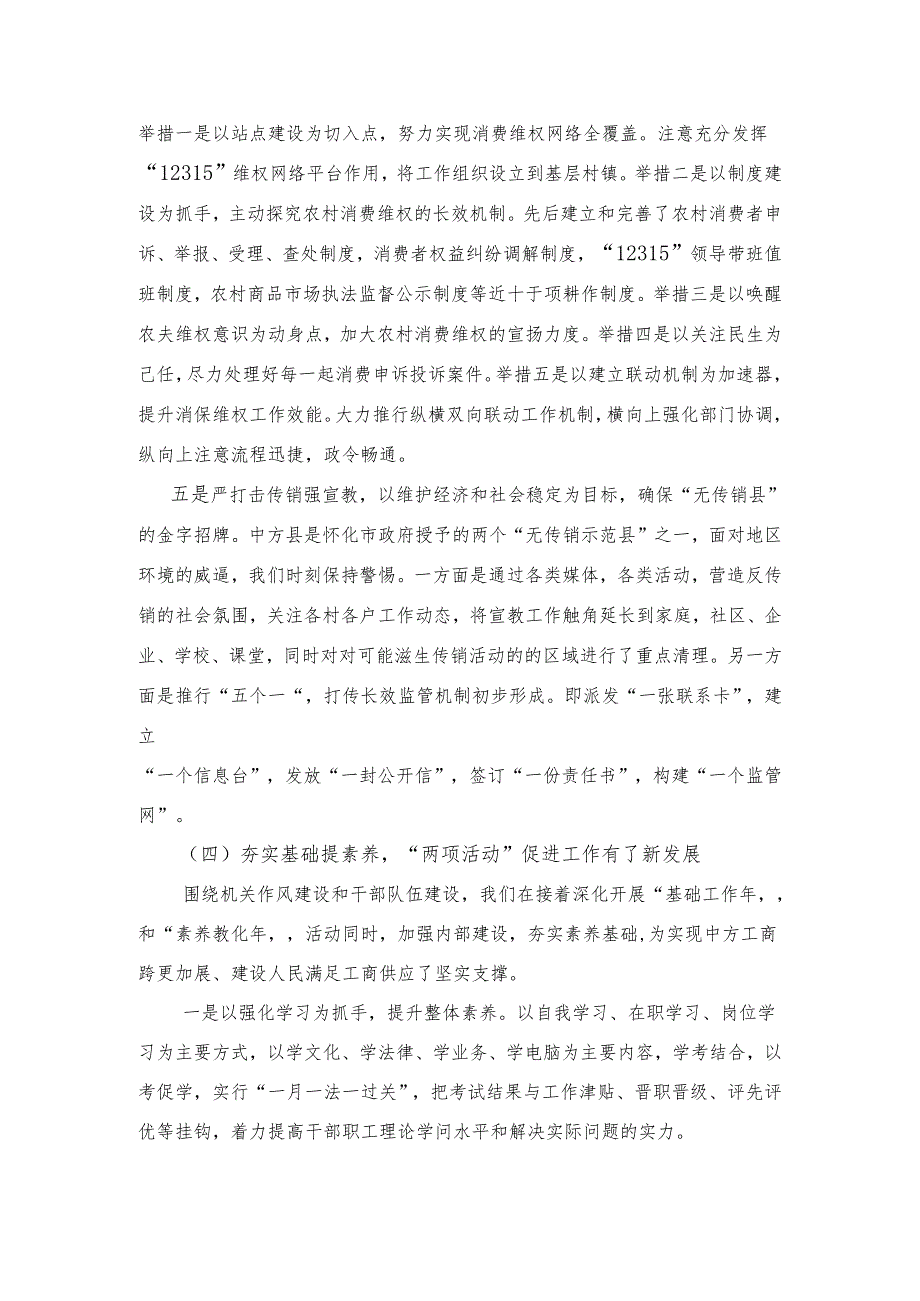 举措一是以站点建设为切入点，努力实现消费维权网络全覆盖。注意充分发挥“12315”维权网络平台作用，将工作组织设立到基层村镇。举措二是以制度建设为抓手，主动探究农村消费维权的长效机制。先后建立和完善了农村消费者申诉、举报、受理、查处制度，消费者权益纠纷调解制度，“12315”领导带班值班制度，农村商品市场执法监督公示制度等近十于项耕作制度。举措三是以唤醒农夫维权意识为动身点，加大农村消费维权的宣扬力度。举措四是以关注民生为己任，尽力处理好每一起消费申诉投诉案件。举措五是以建立联动机制为加速器，提升消保维权工作效能。大力推行纵横双向联动工作机制，横向上强化部门协调，纵向上注意流程迅捷，政令畅通。

五是严打击传销强宣教，以维护经济和社会稳定为目标，确保“无传销县”的金字招牌。中方县是怀化市政府授予的两个“无传销示范县”之一，面对地区环境的威逼，我们时刻保持警惕。一方面是通过各类媒体，各类活动，营造反传销的社会氛围，关注各村各户工作动态，将宣教工作触角延长到家庭，社区、企业、学校、课堂，同时对对可能滋生传销活动的的区域进行了重点清理。另一方面是推行“五个一“，打传长效监管机制初步形成。即派发“一张联系卡”，建立
“一个信息台”，发放“一封公开信”，签订“一份责任书”，构建“一个监管网”。

（四）夯实基础提素养，“两项活动”促进工作有了新发展

围绕机关作风建设和干部队伍建设，我们在接着深化开展“基础工作年，，和“素养教化年，，活动同时，加强内部建设，夯实素养基础,为实现中方工商跨更加展、建设人民满足工商供应了坚实支撑。

一是以强化学习为抓手，提升整体素养。以自我学习、在职学习、岗位学习为主要方式，以学文化、学法律、学业务、学电脑为主要内容，学考结合，以考促学，实行“一月一法一过关”，把考试结果与工作津贴、晋职晋级、评先评优等挂钩，着力提高干部职工理论学问水平和解决实际问题的实力。